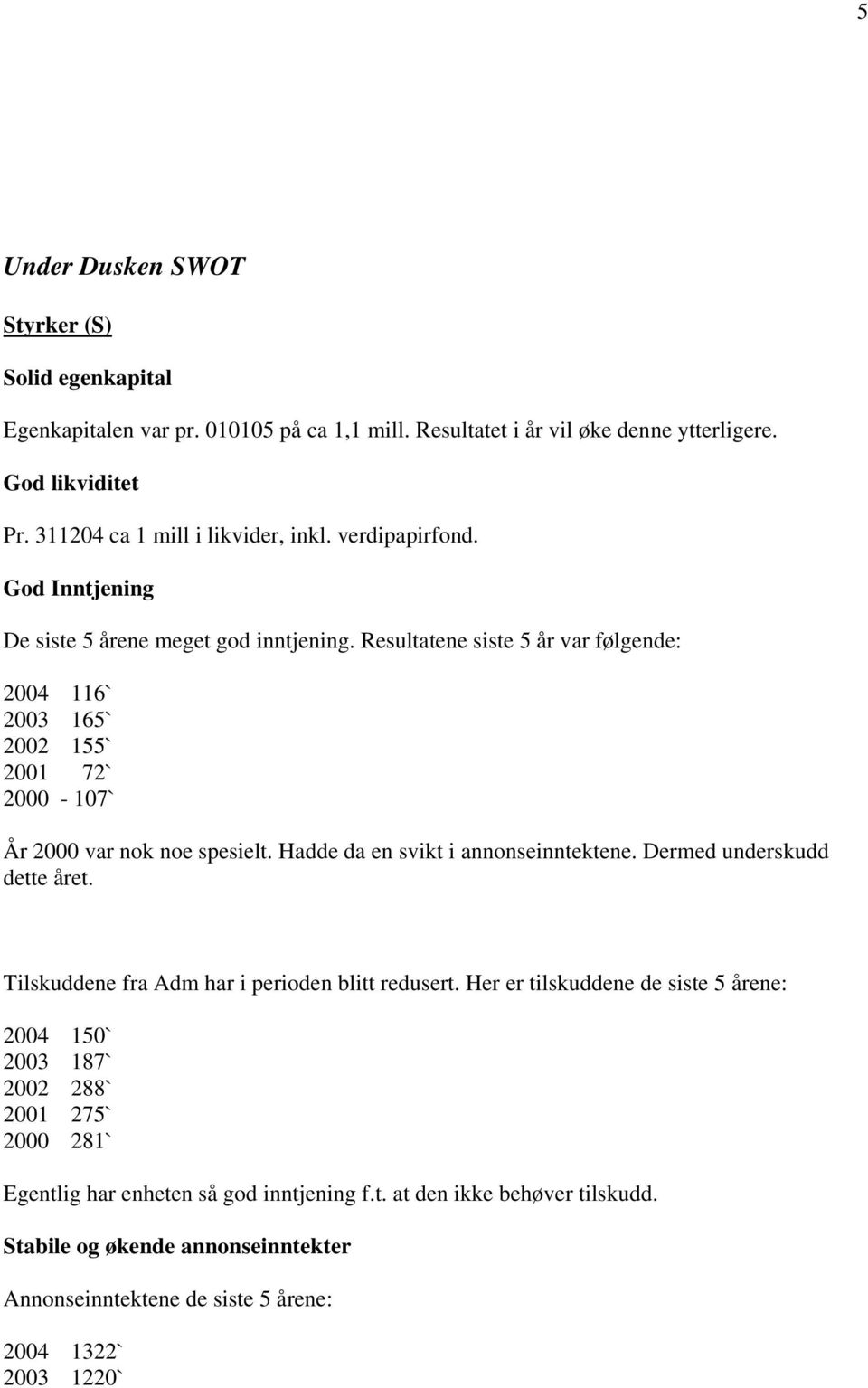 5

Under Dusken SWOT

Styrker (S)

Solid egenkapital

Egenkapitalen var pr. 010105 på ca 1,1 mill. Resultatet i år vil øke denne ytterligere.

God likviditet

Pr. 311204 ca 1 mill i likvider, inkl. verdipapirfond.

God Inntjening

De siste 5 årene meget god inntjening. Resultatene siste 5 år var følgende:

2004 116`
2003 165`
2002 155`
2001 72`
2000 - 107`

År 2000 var nok noe spesielt. Hadde da en svikt i annonseinntektene. Dermed underskudd dette året.

Tilskuddene fra Adm har i perioden blitt redusert. Her er tilskuddene de siste 5 årene:

2004 150`
2003 187`
2002 288`
2001 275`
2000 281`

Egentlig har enheten så god inntjening f.t. at den ikke behøver tilskudd.

Stabile og økende annonseinntekter

Annonseinntektene de siste 5 årene:

2004 1322`
2003 1220`